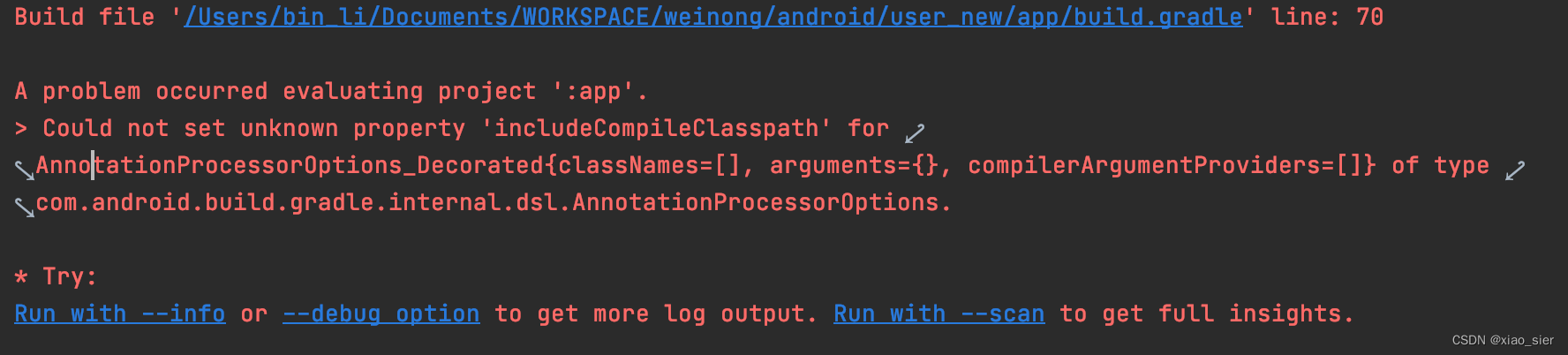 Build file '/Users/bin_li/Documents/WORKSPACE/weinong/android/user_new/app/build.gradle' line: 70

A problem occurred evaluating project ':app'.
> Could not set unknown property 'includeCompileClasspath' for AnnotationProcessorOptions_Decorated{classNames=[], arguments={}, compilerArgumentProviders=[]} of type com.android.build.gradle.internal.dsl.AnnotationProcessorOptions.

* Try:
Run with --info or --debug option to get more log output. Run with --scan to get full insights.

CSDN @xiao_sier